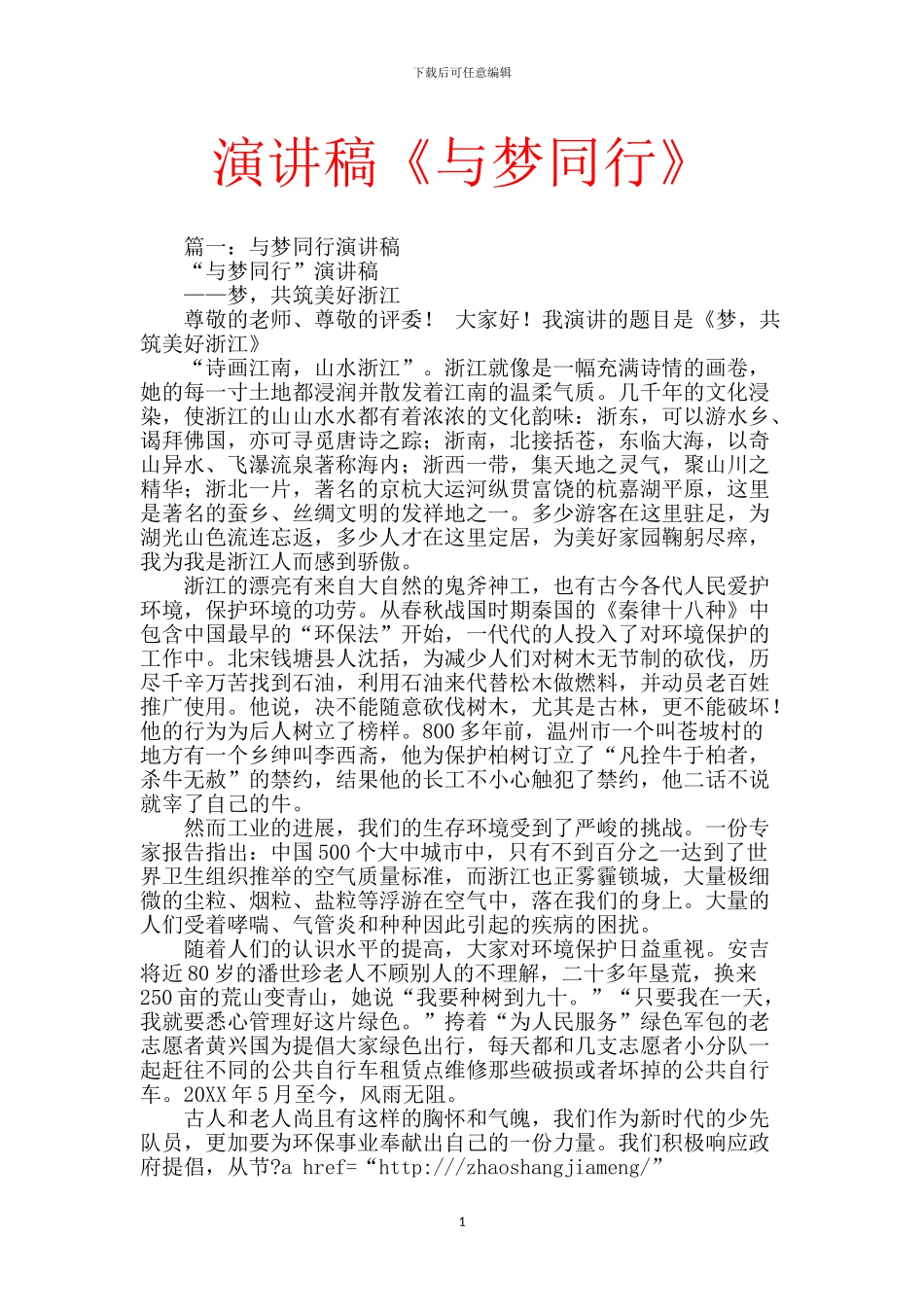 下载后可任意编辑

演讲稿《与梦同行》

篇一：与梦同行演讲稿
“与梦同行”演讲稿
——梦，共筑美好浙江
尊敬的老师、尊敬的评委！ 大家好！我演讲的题目是《梦，共筑美好浙江》

“诗画江南，山水浙江”。浙江就像是一幅充满诗情的画卷，她的每一寸土地都浸润并散发着江南的温柔气质。几千年的文化浸染，使浙江的山山水水都有着浓浓的文化韵味：浙东，可以游水乡、谒拜佛国，亦可寻觅唐诗之踪；浙南，北接括苍，东临大海，以奇山异水、飞瀑流泉著称海内；浙西一带，集天地之灵气，聚山川之精华；浙北一片，著名的京杭大运河纵贯富饶的杭嘉湖平原，这里是著名的蚕乡、丝绸文明的发祥地之一。多少游客在这里驻足，为湖光山色流连忘返，多少人才在这里定居，为美好家园鞠躬尽瘁，我为我是浙江人而感到骄傲。

浙江的漂亮有来自大自然的鬼斧神工，也有古今各代人民爱护环境，保护环境的功劳。从春秋战国时期秦国的《秦律十八种》中包含中国最早的“环保法”开始，一代代的人投入了对环境保护的工作中。北宋钱塘县人沈括，为减少人们对树木无节制的砍伐，历尽千辛万苦找到石油，利用石油来代替松木做燃料，并动员老百姓推广使用。他说，决不能随意砍伐树木，尤其是古林，更不能破坏！他的行为为后人树立了榜样。800多年前，温州市一个叫苍坡村的地方有一个乡绅叫李西斋，他为保护柏树订立了“凡拴牛于柏者，杀牛无赦”的禁约，结果他的长工不小心触犯了禁约，他二话不说就宰了自己的牛。

然而工业的进展，我们的生存环境受到了严峻的挑战。一份专家报告指出：中国500个大中城市中，只有不到百分之一达到了世界卫生组织推举的空气质量标准，而浙江也正雾霾锁城，大量极细微的尘粒、烟粒、盐粒等浮游在空气中，落在我们的身上。大量的人们受着哮喘、气管炎和种种因此引起的疾病的困扰。

随着人们的认识水平的提高，大家对环境保护日益重视。安吉将近80岁的潘世珍老人不顾别人的不理解，二十多年垦荒，换来250亩的荒山变青山，她说“我要种树到九十。”“只要我在一天，我就要悉心管理好这片绿色。”挎着“为人民服务”绿色军包的老志愿者黄兴国为提倡大家绿色出行，每天都和几支志愿者小分队一起赶往不同的公共自行车租赁点维修那些破损或者坏掉的公共自行车。20XX年5月至今，风雨无阻。

古人和老人尚且有这样的胸怀和气魄，我们作为新时代的少先队员，更加要为环保事业奉献出自己的一份力量。我们积极响应政府提倡，从节?a href=“http:///zhaoshangjiameng/”

1